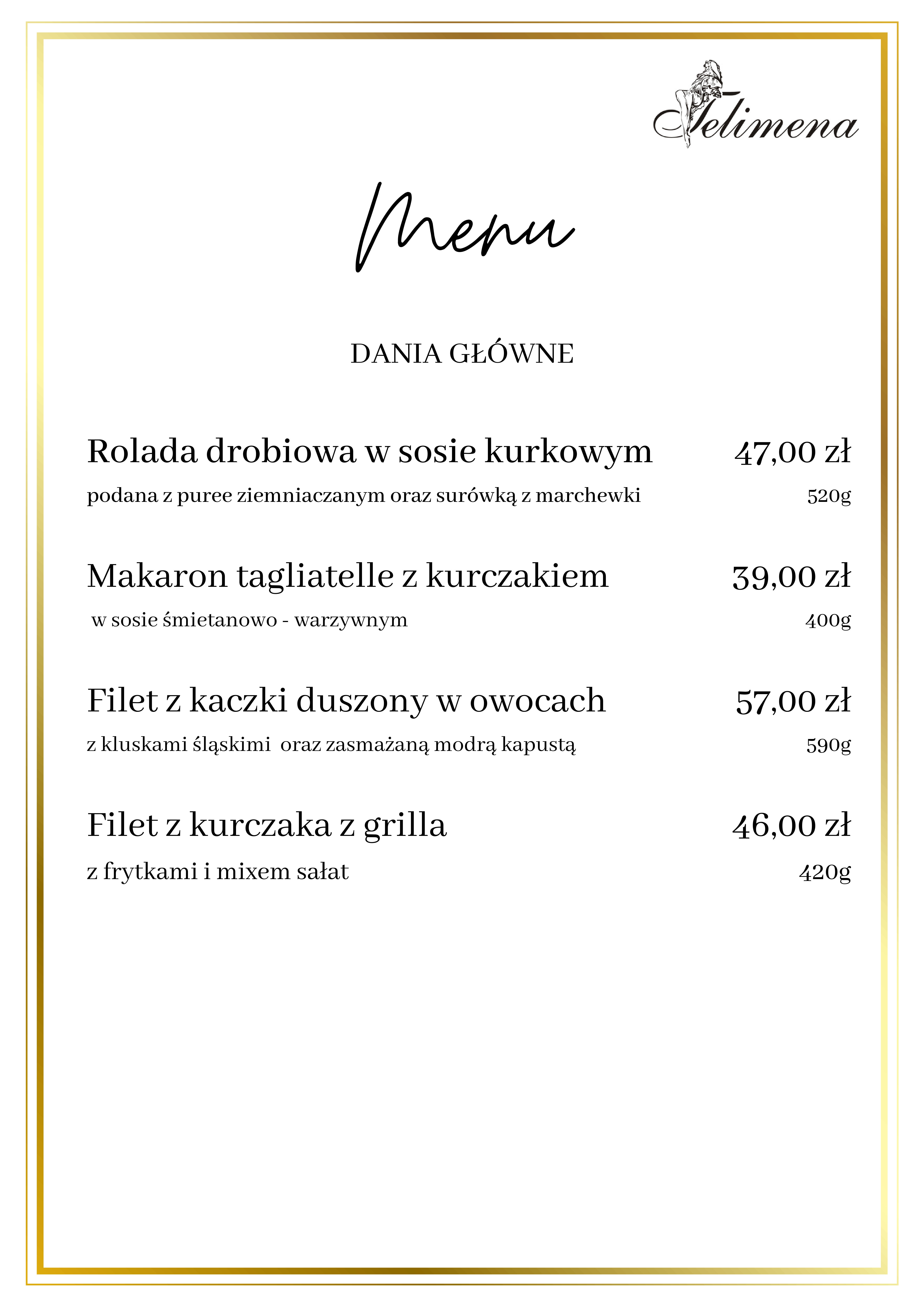 Telimena

Menu

DANIA GŁÓWNE

Rolada drobiowa w sosie kurkowym 47,00 zł
podana z puree ziemniaczanym oraz surówką z marchewki 520g

Makaron tagliatelle z kurczakiem 39,00 zł
w sosie śmietanowo - warzywnym 400g

Filet z kaczki duszony w owocach 57,00 zł
z kluskami śląskimi oraz zasmażaną modrą kapustą 590g

Filet z kurczaka z grilla 46,00 zł
z frytkami i mixem sałat 420g